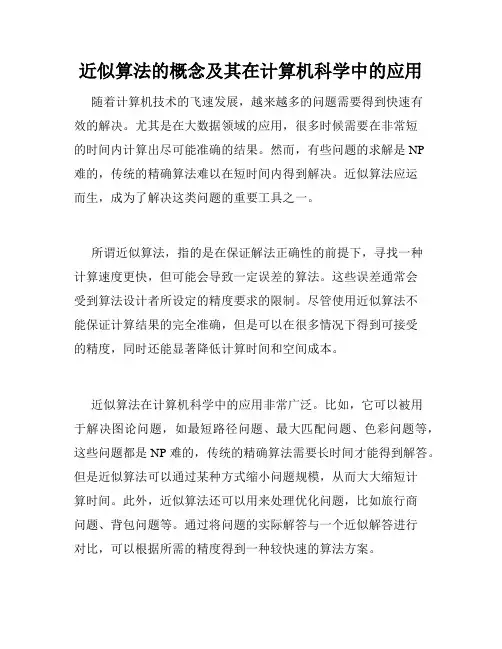 近似算法的概念及其在计算机科学中的应用

随着计算机技术的飞速发展，越来越多的问题需要得到快速有效的解决。尤其是在大数据领域的应用，很多时候需要在非常短的时间内计算出尽可能准确的结果。然而，有些问题的求解是 NP 难的，传统的精确算法难以在短时间内得到解决。近似算法应运而生，成为了解决这类问题的重要工具之一。

所谓近似算法，指的是在保证解法正确性的前提下，寻找一种计算速度更快，但可能会导致一定误差的算法。这些误差通常会受到算法设计者所设定的精度要求的限制。尽管使用近似算法不能保证计算结果的完全准确，但是可以在很多情况下得到可接受的精度，同时还能显著降低计算时间和空间成本。

近似算法在计算机科学中的应用非常广泛。比如，它可以被用于解决图论问题，如最短路径问题、最大匹配问题、色彩问题等，这些问题都是 NP 难的，传统的精确算法需要长时间才能得到解答。但是近似算法可以通过某种方式缩小问题规模，从而大大缩短计算时间。此外，近似算法还可以用来处理优化问题，比如旅行商问题、背包问题等。通过将问题的实际解答与一个近似解答进行对比，可以根据所需的精度得到一种较快速的算法方案。